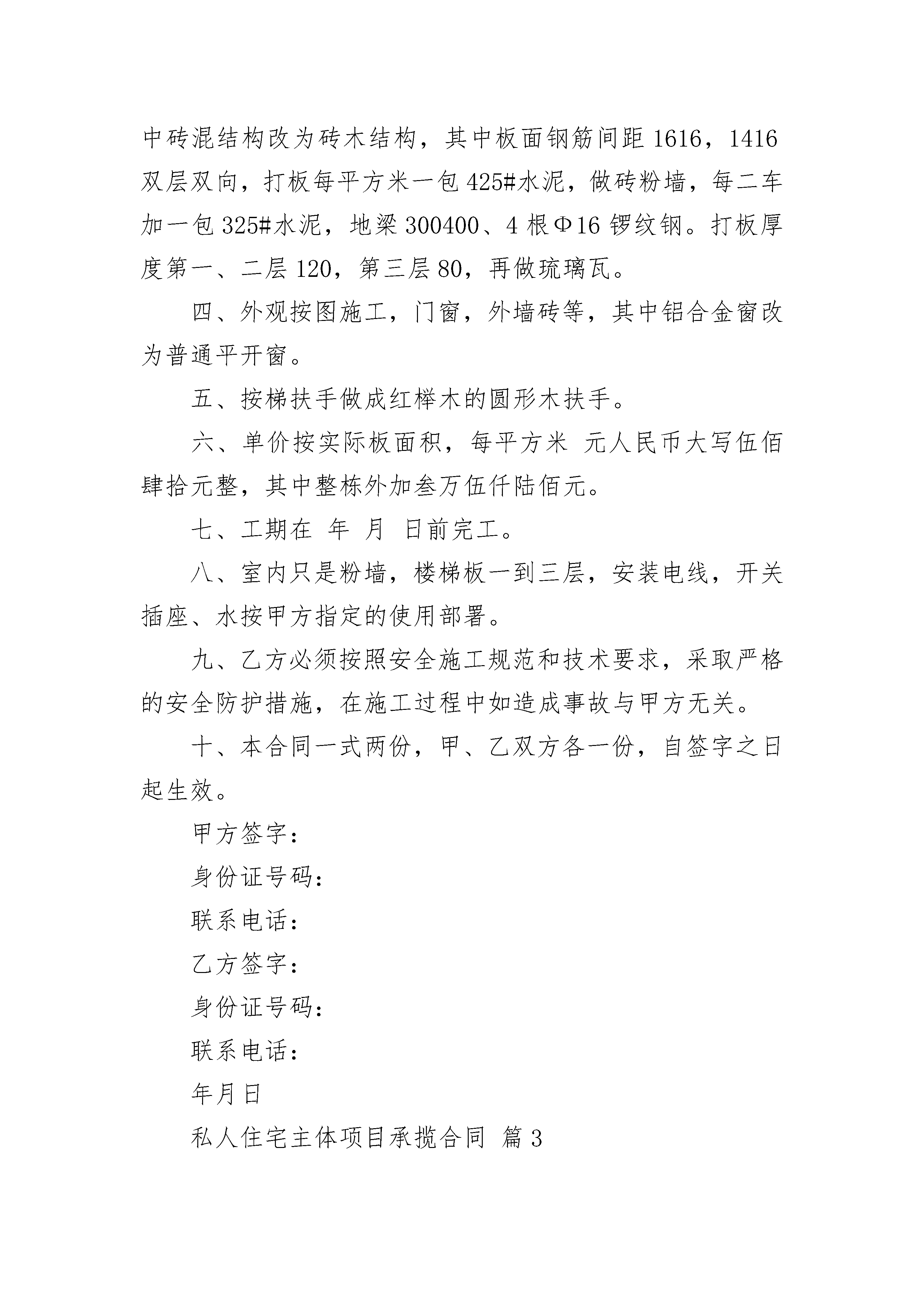 中砖混结构改为砖木结构，其中板面钢筋间距 1616，1416 双层双向，打板每平方米一包 425#水泥，做砖粉墙，每二车加一包 325#水泥，地梁 300400、4 根Φ16 锣纹钢。打板厚度第一、二层 120，第三层 80，再做琉璃瓦。

四、外观按图施工，门窗，外墙砖等，其中铝合金窗改为普通平开窗。

五、按梯扶手做成红榉木的圆形木扶手。

六、单价按实际板面积，每平方米 元人民币大写伍佰肆拾元整，其中整栋外加叁万伍仟陆佰元。

七、工期在 年 月 日前完工。

八、室内只是粉墙，楼梯板一到三层，安装电线，开关插座、水按甲方指定的使用部署。

九、乙方必须按照安全施工规范和技术要求，采取严格的安全防护措施，在施工过程中如造成事故与甲方无关。

十、本合同一式两份，甲、乙双方各一份，自签字之日起生效。

甲方签字：

身份证号码：

联系电话：

乙方签字：

身份证号码：

联系电话：

年月日

私人住宅主体项目承揽合同 篇 3